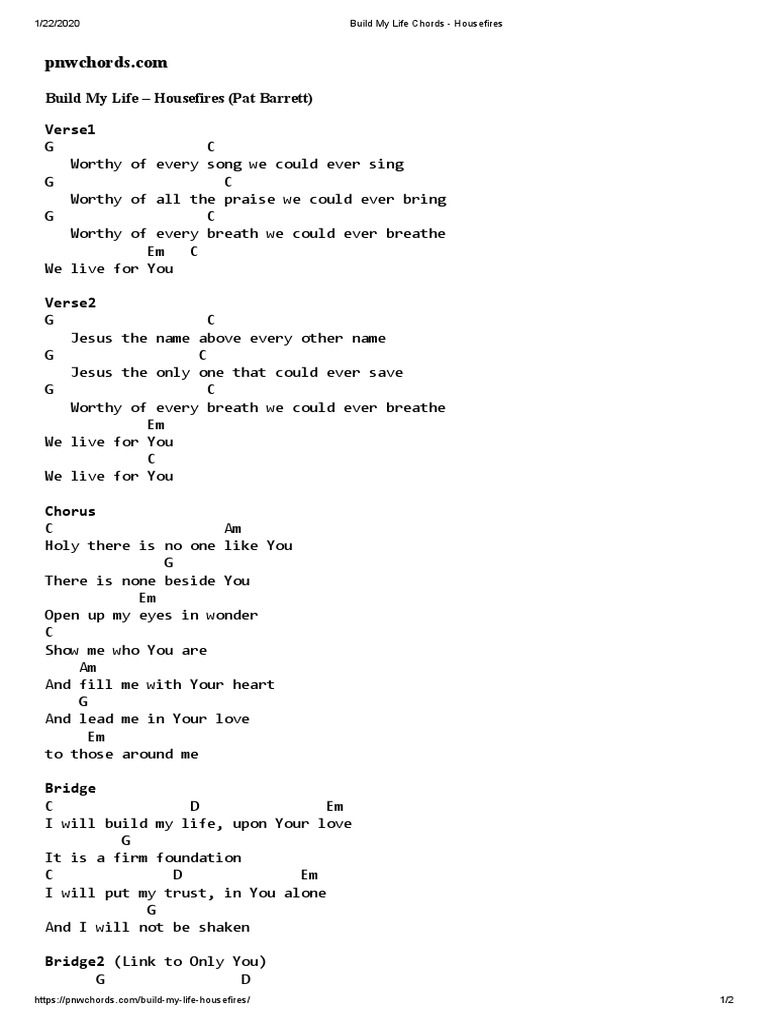 1/22/2020 Build My Life Chords - Housefires

pnwchords.com

Build My Life – Housefires (Pat Barrett)

Verse1
G C
Worthy of every song we could ever sing
G C
Worthy of all the praise we could ever bring
G C
Worthy of every breath we could ever breathe
Em C
We live for You

Verse2
G C
Jesus the name above every other name
G C
Jesus the only one that could ever save
G C
Worthy of every breath we could ever breathe
Em
We live for You
C
We live for You

Chorus
C Am
Holy there is no one like You
G
There is none beside You
Em
Open up my eyes in wonder
C
Show me who You are
Am
And fill me with Your heart
G
And lead me in Your love
Em
to those around me

Bridge
C D Em
I will build my life, upon Your love
G
It is a firm foundation
C D Em
I will put my trust, in You alone
G
And I will not be shaken

Bridge2 (Link to Only You)
G D

https://pnwchords.com/build-my-life-housefires/ 1/2